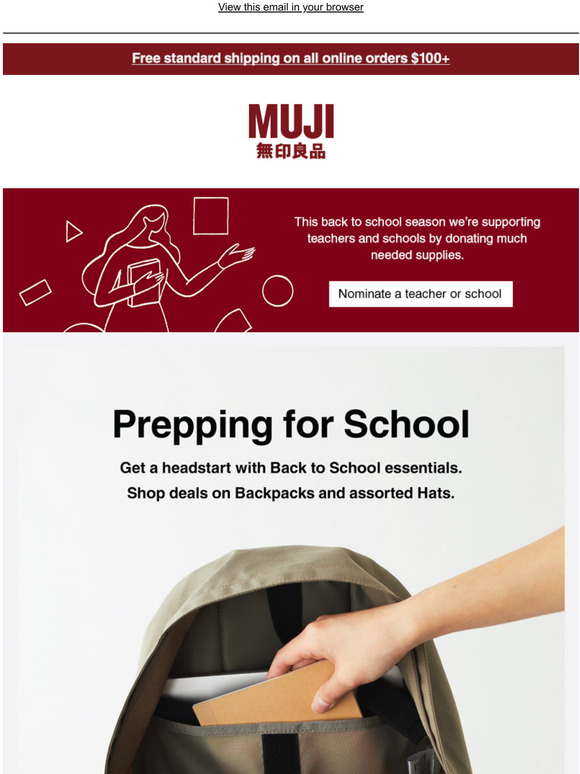 View this email in your browser

Free standard shipping on all online orders $100+

MUJI
無印良品

This back to school season we're supporting teachers and schools by donating much needed supplies.

Nominate a teacher or school

Prepping for School

Get a headstart with Back to School essentials.
Shop deals on Backpacks and assorted Hats.